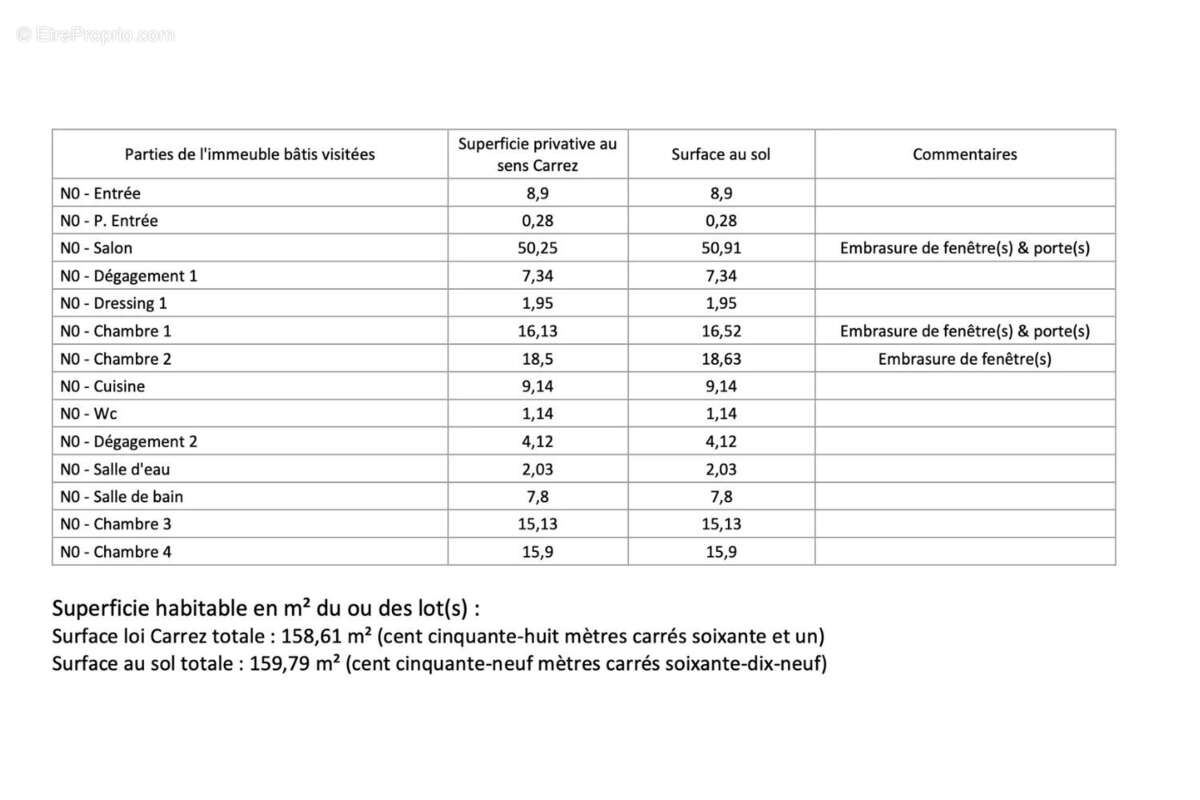 | Parties de l'immeuble bâtis visitées | Superficie privative au sens Carrez | Surface au sol | Commentaires |
|---|---|---|---|
| N0 - Entrée | 8,9 | 8,9 | |
| N0 - P. Entrée | 0,28 | 0,28 | |
| N0 - Salon | 50,25 | 50,91 | Embrasure de fenêtre(s) & porte(s) |
| N0 - Dégagement 1 | 7,34 | 7,34 | |
| N0 - Dressing 1 | 1,95 | 1,95 | |
| N0 - Chambre 1 | 16,13 | 16,52 | Embrasure de fenêtre(s) & porte(s) |
| N0 - Chambre 2 | 18,5 | 18,63 | Embrasure de fenêtre(s) |
| N0 - Cuisine | 9,14 | 9,14 | |
| N0 - Wc | 1,14 | 1,14 | |
| N0 - Dégagement 2 | 4,12 | 4,12 | |
| N0 - Salle d'eau | 2,03 | 2,03 | |
| N0 - Salle de bain | 7,8 | 7,8 | |
| N0 - Chambre 3 | 15,13 | 15,13 | |
| N0 - Chambre 4 | 15,9 | 15,9 | |

Superficie habitable en m² du ou des lot(s) :
Surface loi Carrez totale : 158,61 m² (cent cinquante-huit mètres carrés soixante et un)
Surface au sol totale : 159,79 m² (cent cinquante-neuf mètres carrés soixante-dix-neuf)

© EtreProprio.com